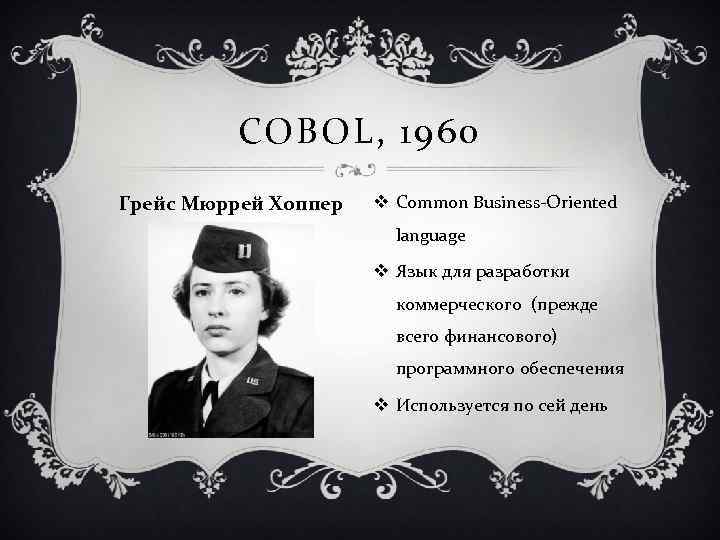 COBOL, 1960

Грейс Мюррей Хоппер

❖ Common Business-Oriented language

❖ Язык для разработки коммерческого (прежде всего финансового) программного обеспечения

❖ Используется по сей день